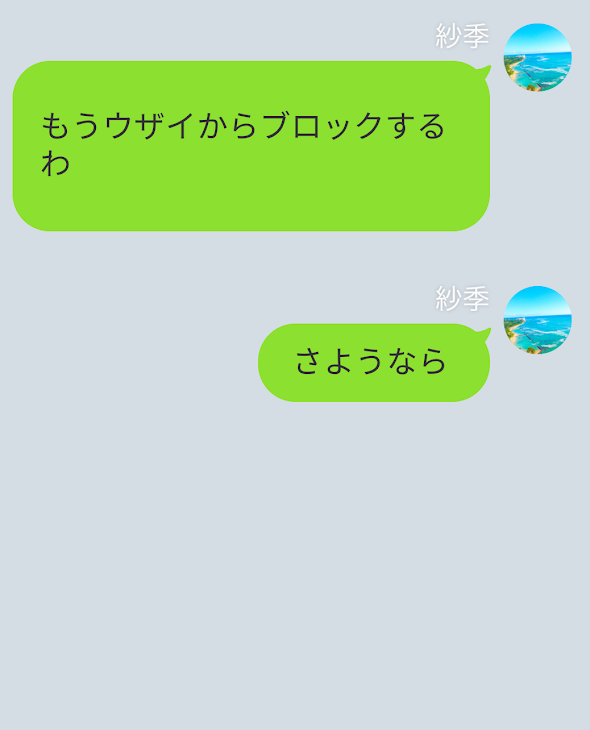 紗季

もうウザイからブロックするわ

紗季

さようなら